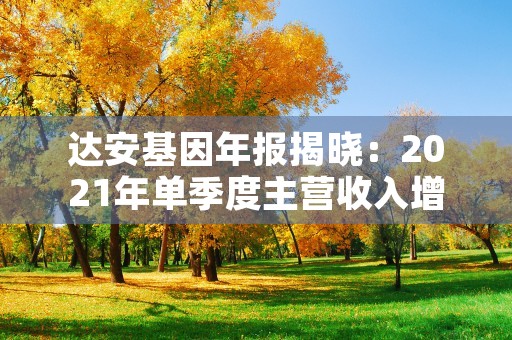 达安基因年报揭晓：2021年单季度主营收入增